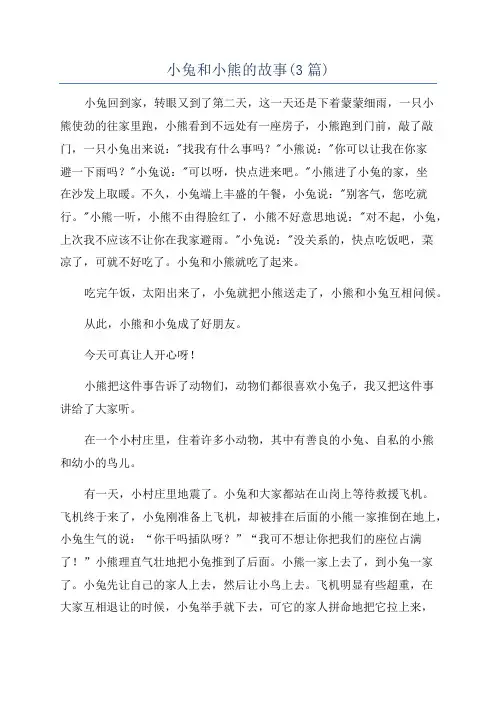 小兔和小熊的故事(3篇)

小兔回到家，转眼又到了第二天，这一天还是下着蒙蒙细雨，一只小熊使劲的往家里跑，小熊看到不远处有一座房子，小熊跑到门前，敲了敲门，一只小兔出来说："找我有什么事吗？"小熊说："你可以让我在你家避一下雨吗？"小兔说："可以呀，快点进来吧。"小熊进了小兔的家，坐在沙发上取暖。不久，小兔端上丰盛的午餐，小兔说："别客气，您吃就行。"小熊一听，小熊不由得脸红了，小熊不好意思地说："对不起，小兔，上次我不应该不让你在我家避雨。"小兔说："没关系的，快点吃饭吧，菜凉了，可就不好吃了。小兔和小熊就吃了起来。

吃完午饭，太阳出来了，小兔就把小熊送走了，小熊和小兔互相问候。

从此，小熊和小兔成了好朋友。

今天可真让人开心呀！

小熊把这件事告诉了动物们，动物们都很喜欢小兔子，我又把这件事讲给了大家听。

在一个小村庄里，住着许多小动物，其中有善良的小兔、自私的小熊和幼小的鸟儿。

有一天，小村庄里地震了。小兔和大家都站在山岗上等待救援飞机。飞机终于来了，小兔刚准备上飞机，却被排在后面的小熊一家推倒在地上，小兔生气的说：“你干吗插队呀？”“我可不想让你把我们的座位占满了！”小熊理直气壮地把小兔推到了后面。小熊一家上去了，到小兔一家了。小兔先让自己的家人上去，然后让小鸟上去。飞机明显有些超重，在大家互相退让的时候，小兔举手就下去，可它的家人拼命地把它拉上来，